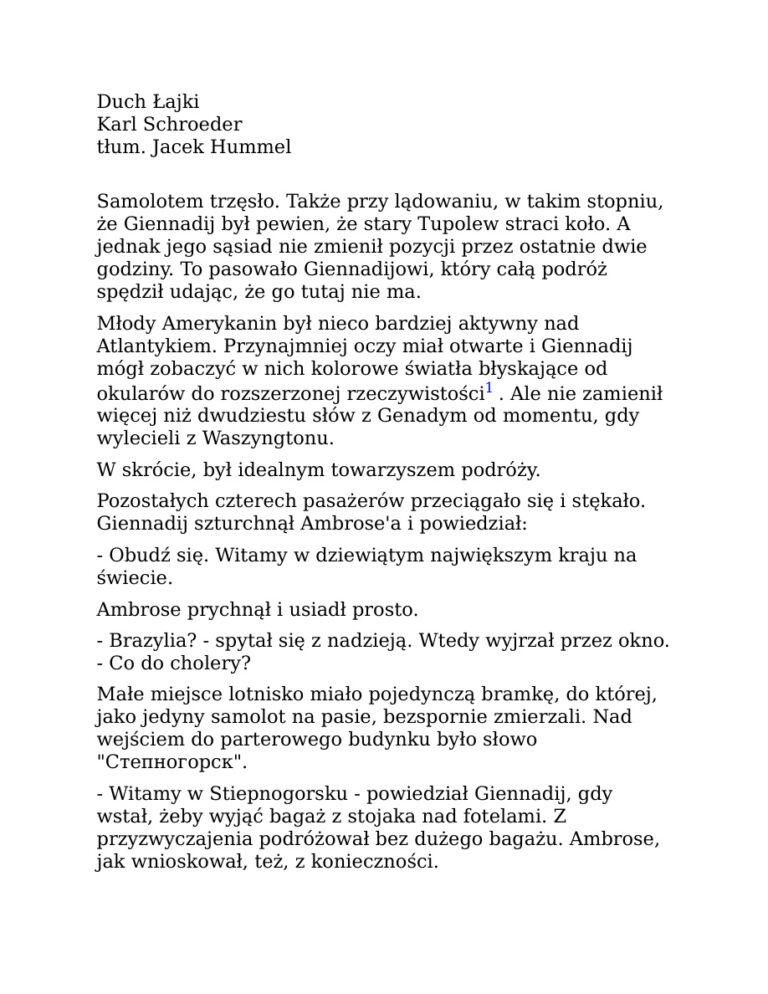 Duch Łajki
Karl Schroeder
tłum. Jacek Hummel

Samolotem trzęsło. Także przy lądowaniu, w takim stopniu, że Giennadij był pewien, że stary Tupolew straci koło. A jednak jego sąsiad nie zmienił pozycji przez ostatnie dwie godziny. To pasowało Giennadijowi, który całą podróż spędził udając, że go tutaj nie ma.

Młody Amerykanin był nieco bardziej aktywny nad Atlantykiem. Przynajmniej oczy miał otwarte i Giennadij mógł zobaczyć w nich kolorowe światła błyskające od okularów do rozszerzonej rzeczywistości$^{1}$ . Ale nie zamienił więcej niż dwudziestu słów z Genadym od momentu, gdy wylecieli z Waszyngtonu.

W skrócie, był idealnym towarzyszem podróży.

Pozostałych czterech pasażerów przeciągało się i stękało. Giennadij szturchnął Ambrose'a i powiedział:

- Obudź się. Witamy w dziewiątym największym kraju na świecie.

Ambrose prychnął i usiadł prosto.

- Brazylia? - spytał się z nadzieją. Wtedy wyjrzał przez okno. - Co do cholery?

Małe miejsce lotnisko miało pojedynczą bramkę, do której, jako jedyny samolot na pasie, bezspornie zmierzali. Nad wejściem do parterowego budynku było słowo "Степногорск".

- Witamy w Stiepnogorsku - powiedział Giennadij, gdy wstał, żeby wyjąć bagaż z stojaka nad fotelami. Z przyzwyczajenia podróżował bez dużego bagażu. Ambrose, jak wnioskował, też, z konieczności.